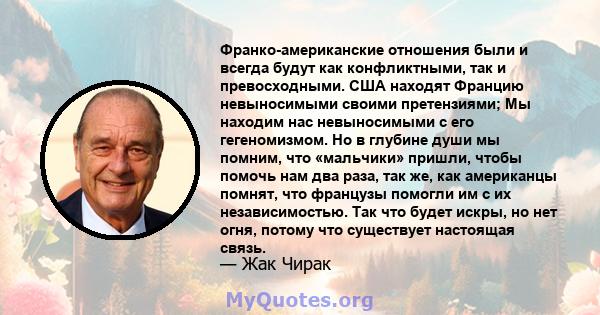 Франко-американские отношения были и всегда будут как конфликтными, так и превосходными. США находят Францию невыносимыми своими претензиями; Мы находим нас невыносимыми с его гегеномизмом. Но в глубине души мы помним, что «мальчики» пришли, чтобы помочь нам два раза, так же, как американцы помнят, что французы помогли им с их независимостью. Так что будет искры, но нет огня, потому что существует настоящая связь.
— Жак Чирак

MyQuotes.org